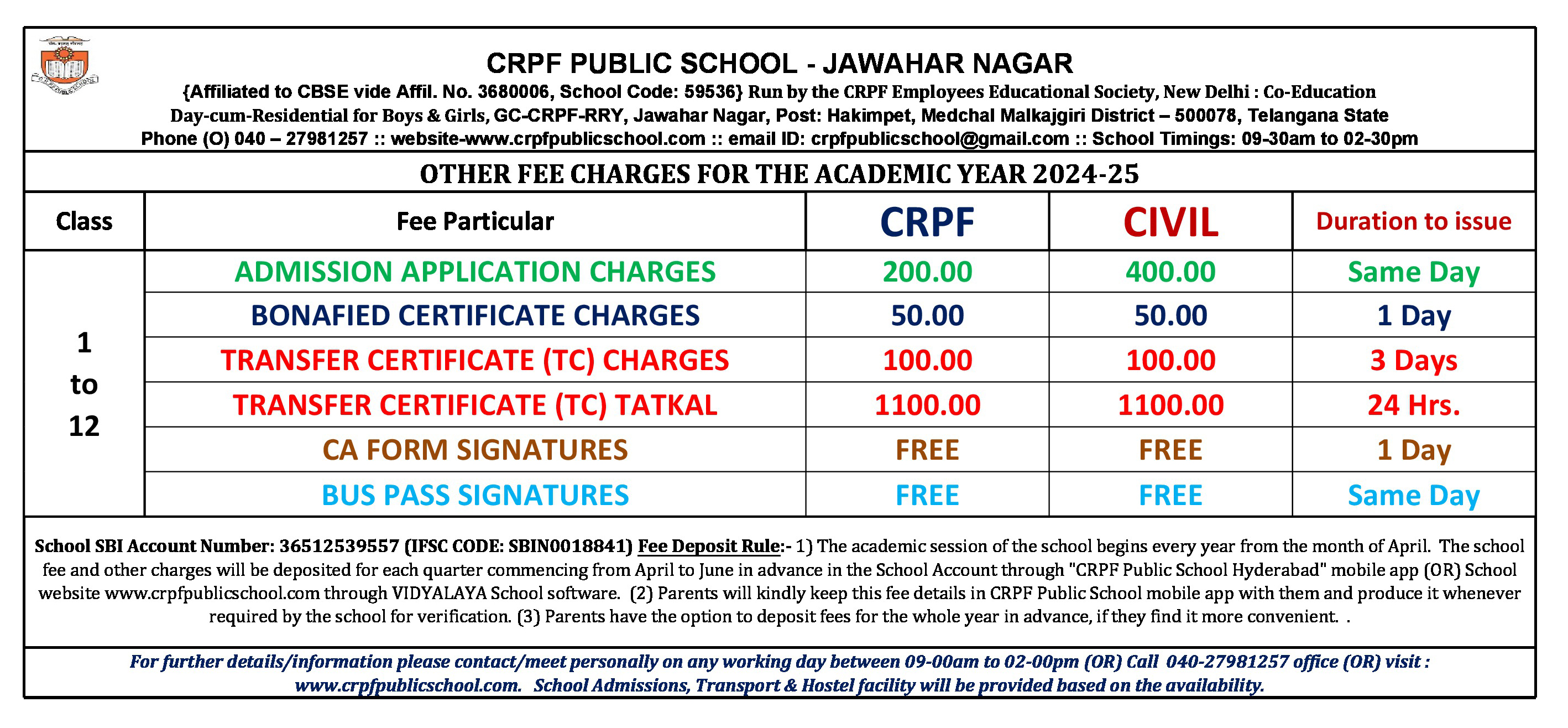 CRPF PUBLIC SCHOOL - JAWAHAR NAGAR

{Affiliated to CBSE vide Affil. No. 3680006, School Code: 59536} Run by the CRPF Employees Educational Society, New Delhi : Co-Education Day-cum-Residential for Boys & Girls, GC-CRPF-RRY, Jawahar Nagar, Post: Hakimpet, Medchal Malkajgiri District – 500078, Telangana State Phone (O) 040 – 27981257 :: website-www.crpfpublicschool.com :: email ID: crpfpublicschool@gmail.com :: School Timings: 09-30am to 02-30pm

OTHER FEE CHARGES FOR THE ACADEMIC YEAR 2024-25

| Class | Fee Particular | CRPF | CIVIL | Duration to issue |
|---|---|---|---|---|
| 1 to 12 | ADMISSION APPLICATION CHARGES | 200.00 | 400.00 | Same Day |
| | BONAFIED CERTIFICATE CHARGES | 50.00 | 50.00 | 1 Day |
| | TRANSFER CERTIFICATE (TC) CHARGES | 100.00 | 100.00 | 3 Days |
| | TRANSFER CERTIFICATE (TC) TATKAL | 1100.00 | 1100.00 | 24 Hrs. |
| | CA FORM SIGNATURES | FREE | FREE | 1 Day |
| | BUS PASS SIGNATURES | FREE | FREE | Same Day |

School SBI Account Number: 36512539557 (IFSC CODE: SBIN0018841) Fee Deposit Rule:- 1) The academic session of the school begins every year from the month of April. The school fee and other charges will be deposited for each quarter commencing from April to June in advance in the School Account through "CRPF Public School Hyderabad" mobile app (OR) School website www.crpfpublicschool.com through VIDYALAYA School software. (2) Parents will kindly keep this fee details in CRPF Public School mobile app with them and produce it whenever required by the school for verification. (3) Parents have the option to deposit fees for the whole year in advance, if they find it more convenient. .

For further details/information please contact/meet personally on any working day between 09-00am to 02-00pm (OR) Call 040-27981257 office (OR) visit : www.crpfpublicschool.com. School Admissions, Transport & Hostel facility will be provided based on the availability.